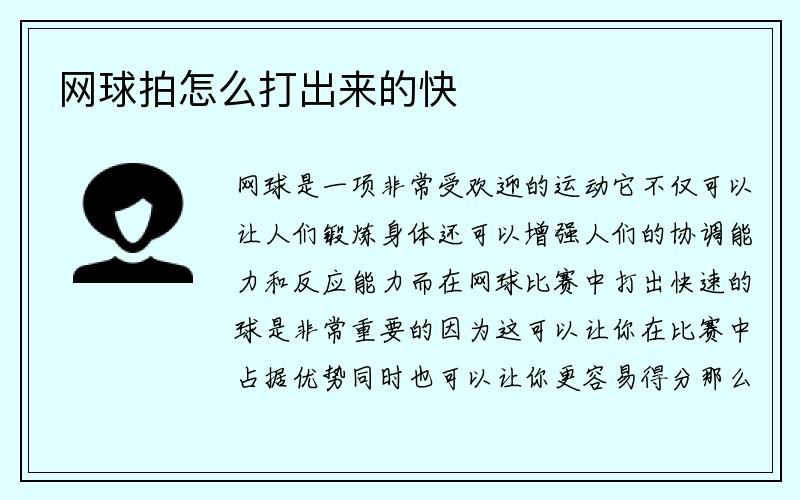 网球拍怎么打出来的快

网球是一项非常受欢迎的运动它不仅可以让人们锻炼身体还可以增强人们的协调能力和反应能力而在网球比赛中打出快速的球是非常重要的因为这可以让你在比赛中占据优势同时也可以让你更容易得分那么